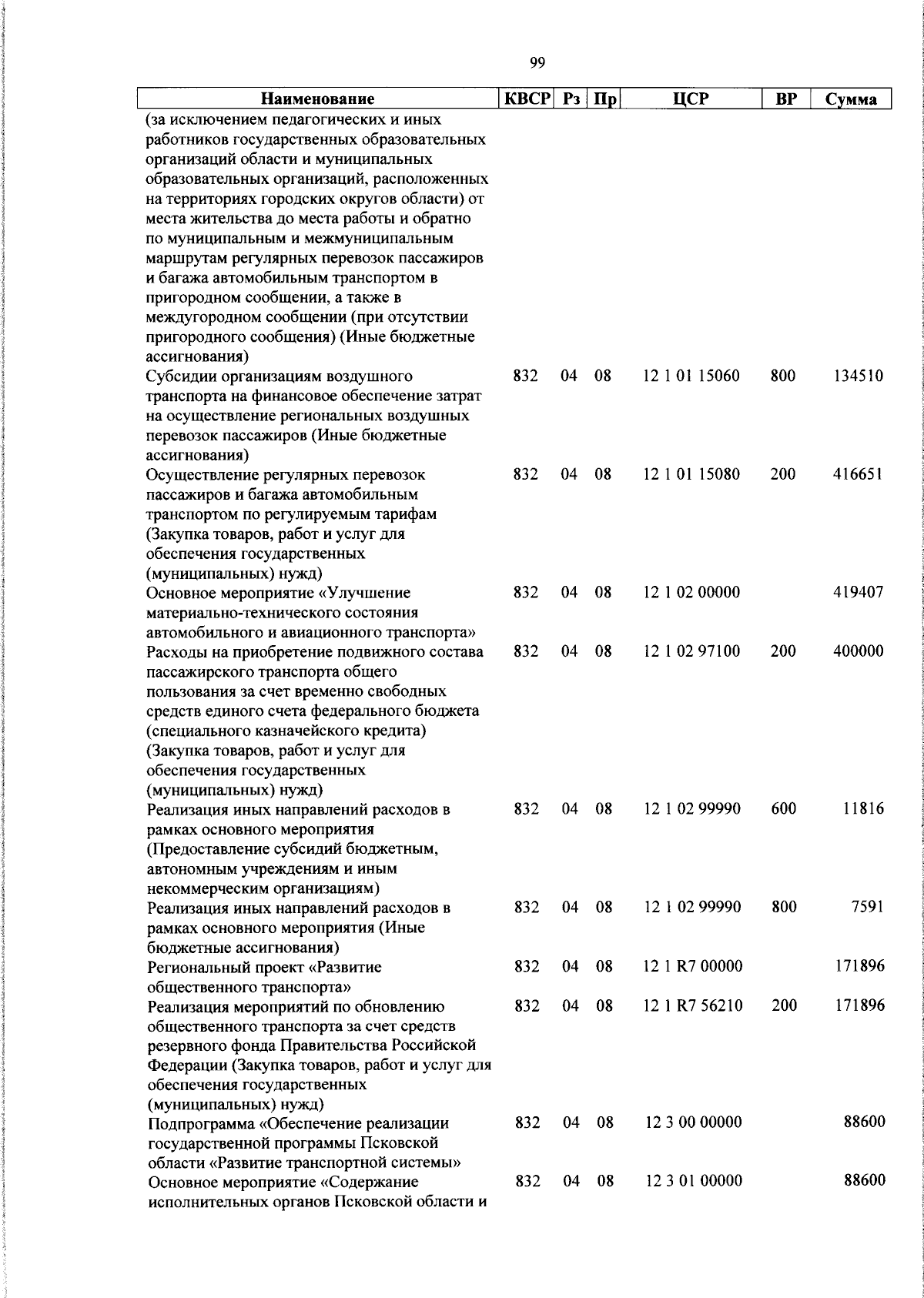 99

| Наименование | КВСР | Рз | Пр | ЦСР | ВР | Сумма |
|---|---|---|---|---|---|---|
| (за исключением педагогических и иных работников государственных образовательных организаций области и муниципальных образовательных организаций, расположенных на территориях городских округов области) от места жительства до места работы и обратно по муниципальным и межмуниципальным маршрутам регулярных перевозок пассажиров и багажа автомобильным транспортом в пригородном сообщении, а также в междугородном сообщении (при отсутствии пригородного сообщения) (Иные бюджетные ассигнования) | | | | | | |
| Субсидии организациям воздушного транспорта на финансовое обеспечение затрат на осуществление региональных воздушных перевозок пассажиров (Иные бюджетные ассигнования) | 832 | 04 | 08 | 12 1 01 15060 | 800 | 134510 |
| Осуществление регулярных перевозок пассажиров и багажа автомобильным транспортом по регулируемым тарифам (Закупка товаров, работ и услуг для обеспечения государственных (муниципальных) нужд) | 832 | 04 | 08 | 12 1 01 15080 | 200 | 416651 |
| Основное мероприятие «Улучшение материально-технического состояния автомобильного и авиационного транспорта» | 832 | 04 | 08 | 12 1 02 00000 | | 419407 |
| Расходы на приобретение подвижного состава пассажирского транспорта общего пользования за счет временно свободных средств единого счета федерального бюджета (специального казначейского кредита) (Закупка товаров, работ и услуг для обеспечения государственных (муниципальных) нужд) | 832 | 04 | 08 | 12 1 02 97100 | 200 | 400000 |
| Реализация иных направлений расходов в рамках основного мероприятия (Предоставление субсидий бюджетным, автономным учреждениям и иным некоммерческим организациям) | 832 | 04 | 08 | 12 1 02 99990 | 600 | 11816 |
| Реализация иных направлений расходов в рамках основного мероприятия (Иные бюджетные ассигнования) | 832 | 04 | 08 | 12 1 02 99990 | 800 | 7591 |
| Региональный проект «Развитие общественного транспорта» | 832 | 04 | 08 | 12 1 R7 00000 | | 171896 |
| Реализация мероприятий по обновлению общественного транспорта за счет средств резервного фонда Правительства Российской Федерации (Закупка товаров, работ и услуг для обеспечения государственных (муниципальных) нужд) | 832 | 04 | 08 | 12 1 R7 56210 | 200 | 171896 |
| Подпрограмма «Обеспечение реализации государственной программы Псковской области «Развитие транспортной системы» | 832 | 04 | 08 | 12 3 00 00000 | | 88600 |
| Основное мероприятие «Содержание исполнительных органов Псковской области и | 832 | 04 | 08 | 12 3 01 00000 | | 88600 |